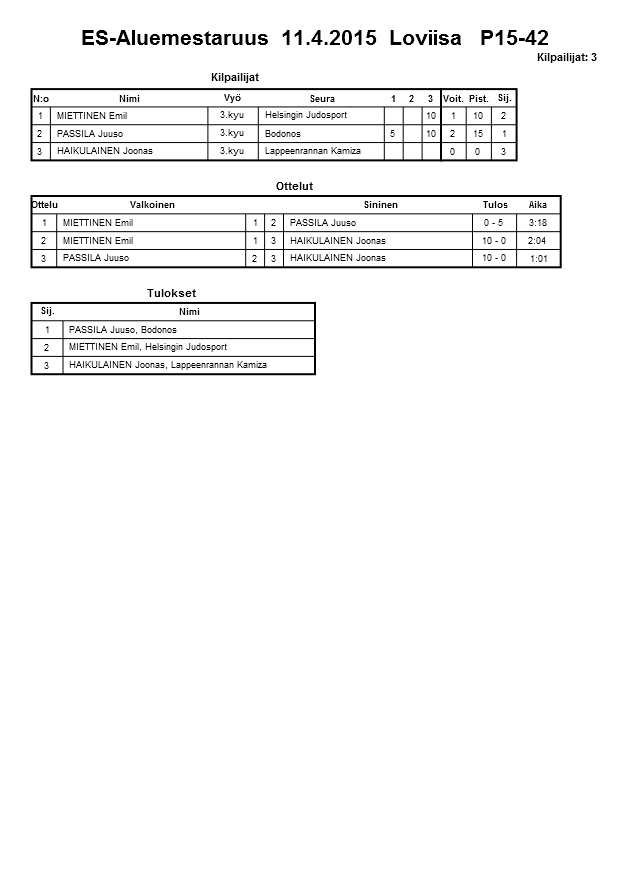 ES-Aluemestaruus 11.4.2015 Loviisa P15-42

Kilpailijat: 3

Kilpailijat

| N:o | Nimi | Vyö | Seura | 1 | 2 | 3 | Voit. | Pist. | Sij. |
|---|---|---|---|---|---|---|---|---|---|
| 1 | MIETTINEN Emil | 3.kyu | Helsingin Judosport | | | 10 | 1 | 10 | 2 |
| 2 | PASSILA Juuso | 3.kyu | Bodonos | 5 | | 10 | 2 | 15 | 1 |
| 3 | HAIKULAINEN Joonas | 3.kyu | Lappeenrannan Kamiza | | | | 0 | 0 | 3 |

Ottelut

| Ottelu | Valkoinen | | | Sininen | Tulos | Aika |
|---|---|---|---|---|---|---|
| 1 | MIETTINEN Emil | 1 | 2 | PASSILA Juuso | 0 - 5 | 3:18 |
| 2 | MIETTINEN Emil | 1 | 3 | HAIKULAINEN Joonas | 10 - 0 | 2:04 |
| 3 | PASSILA Juuso | 2 | 3 | HAIKULAINEN Joonas | 10 - 0 | 1:01 |

Tulokset

| Sij. | Nimi |
|---|---|
| 1 | PASSILA Juuso, Bodonos |
| 2 | MIETTINEN Emil, Helsingin Judosport |
| 3 | HAIKULAINEN Joonas, Lappeenrannan Kamiza |